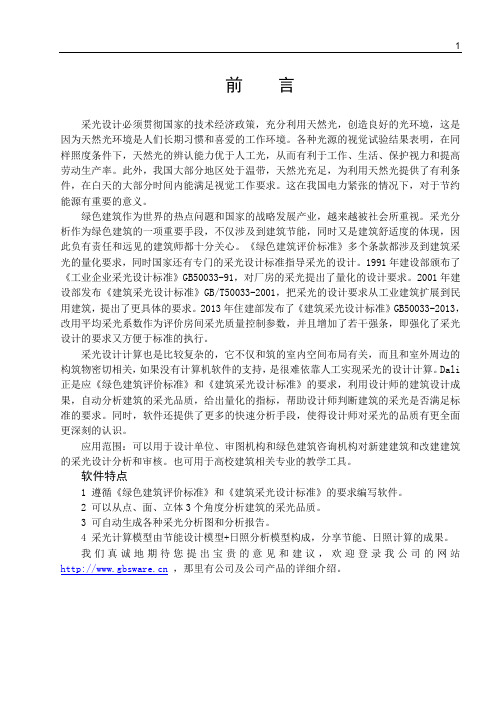 1

前 言

采光设计必须贯彻国家的技术经济政策，充分利用天然光，创造良好的光环境，这是因为天然光环境是人们长期习惯和喜爱的工作环境。各种光源的视觉试验结果表明，在同样照度条件下，天然光的辨认能力优于人工光，从而有利于工作、生活、保护视力和提高劳动生产率。此外，我国大部分地区处于温带，天然光充足，为利用天然光提供了有利条件，在白天的大部分时间内能满足视觉工作要求。这在我国电力紧张的情况下，对于节约能源有重要的意义。

绿色建筑作为世界的热点问题和国家的战略发展产业，越来越被社会所重视。采光分析作为绿色建筑的一项重要手段，不仅涉及到建筑节能，同时又是建筑舒适度的体现，因此负有责任和远见的建筑师都十分关心。《绿色建筑评价标准》多个条款都涉及到建筑采光的量化要求，同时国家还有专门的采光设计标准指导采光的设计。1991 年建设部颁布了《工业企业采光设计标准》GB50033-91，对厂房的采光提出了量化的设计要求。2001 年建设部发布《建筑采光设计标准》GB/T50033-2001，把采光的设计要求从工业建筑扩展到民用建筑，提出了更具体的要求。2013 年住建部发布了《建筑采光设计标准》GB50033-2013，改用平均采光系数作为评价房间采光质量控制参数，并且增加了若干强条，即强化了采光设计的要求又方便于标准的执行。

采光设计计算也是比较复杂的，它不仅和筑的室内空间布局有关，而且和室外周边的构筑物密切相关，如果没有计算机软件的支持，是很难依靠人工实现采光的设计计算。Dali 正是应《绿色建筑评价标准》和《建筑采光设计标准》的要求，利用设计师的建筑设计成果，自动分析建筑的采光品质，给出量化的指标，帮助设计师判断建筑的采光是否满足标准的要求。同时，软件还提供了更多的快速分析手段，使得设计师对采光的品质有更全面更深刻的认识。

应用范围：可以用于设计单位、审图机构和绿色建筑咨询机构对新建建筑和改建建筑的采光设计分析和审核。也可用于高校建筑相关专业的教学工具。

软件特点

1 遵循《绿色建筑评价标准》和《建筑采光设计标准》的要求编写软件。
2 可以从点、面、立体 3 个角度分析建筑的采光品质。
3 可自动生成各种采光分析图和分析报告。
4 采光计算模型由节能设计模型+日照分析模型构成，分享节能、日照计算的成果。

我们真诚地期待您提出宝贵的意见和建议，欢迎登录我公司的网站 http://www.gbsware.cn ，那里有公司及公司产品的详细介绍。